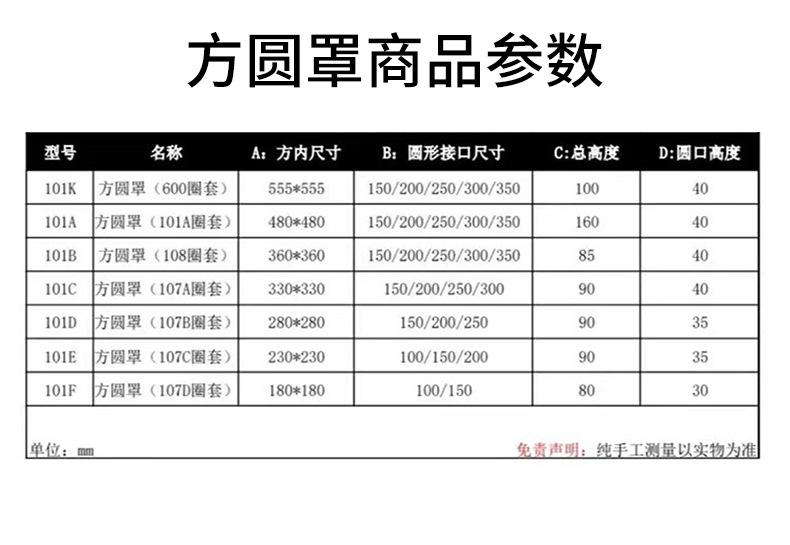 方圆罩商品参数

| 型号 | 名称 | A：方内尺寸 | B：圆形接口尺寸 | C:总高度 | D:圆口高度 |
|---|---|---|---|---|---|
| 101K | 方圆罩（600圈套） | 555*555 | 150/200/250/300/350 | 100 | 40 |
| 101A | 方圆罩（101A圈套） | 480*480 | 150/200/250/300/350 | 160 | 40 |
| 101B | 方圆罩（108圈套） | 360*360 | 150/200/250/300/350 | 85 | 40 |
| 101C | 方圆罩（107A圈套） | 330*330 | 150/200/250/300 | 90 | 40 |
| 101D | 方圆罩（107B圈套） | 280*280 | 150/200/250 | 90 | 35 |
| 101E | 方圆罩（107C圈套） | 230*230 | 100/150/200 | 90 | 35 |
| 101F | 方圆罩（107D圈套） | 180*180 | 100/150 | 80 | 30 |

单位：mm

免责声明：纯手工测量以实物为准